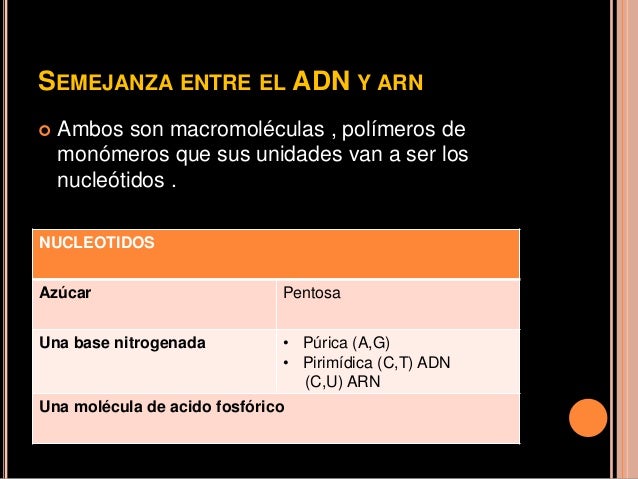 SEMEJANZA ENTRE EL ADN Y ARN

Ambos son macromoléculas , polímeros de monómeros que sus unidades van a ser los nucleótidos .

| NUCLEOTIDOS | |
|---|---|
| Azúcar | Pentosa |
| Una base nitrogenada | • Púrica (A,G) • Pirimídica (C,T) ADN (C,U) ARN |
| Una molécula de acido fosfórico | |